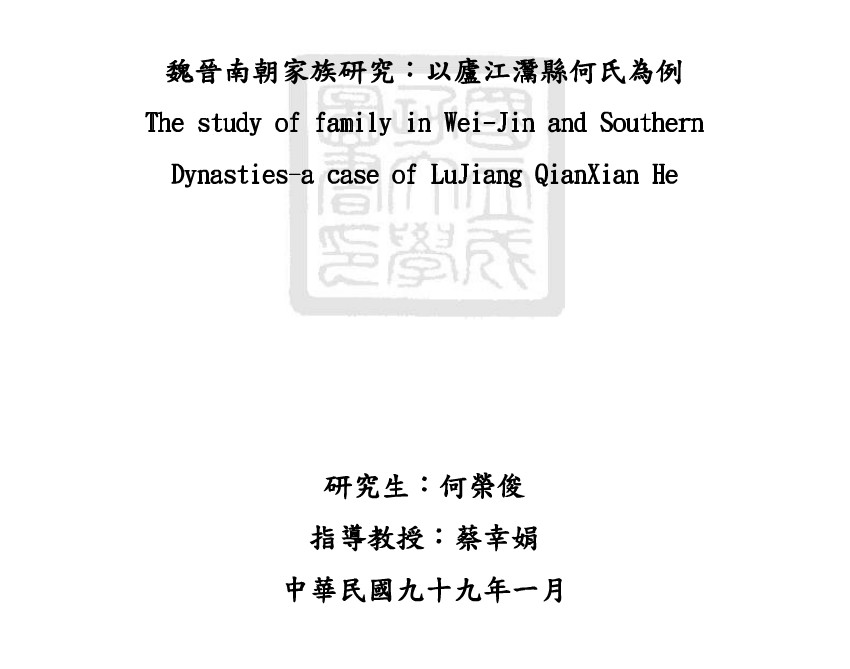 魏晉南朝家族研究：以廬江灊縣何氏為例

The study of family in Wei-Jin and Southern Dynasties-a case of LuJiang QianXian He

研究生：何榮俊

指導教授：蔡幸娟

中華民國九十九年一月